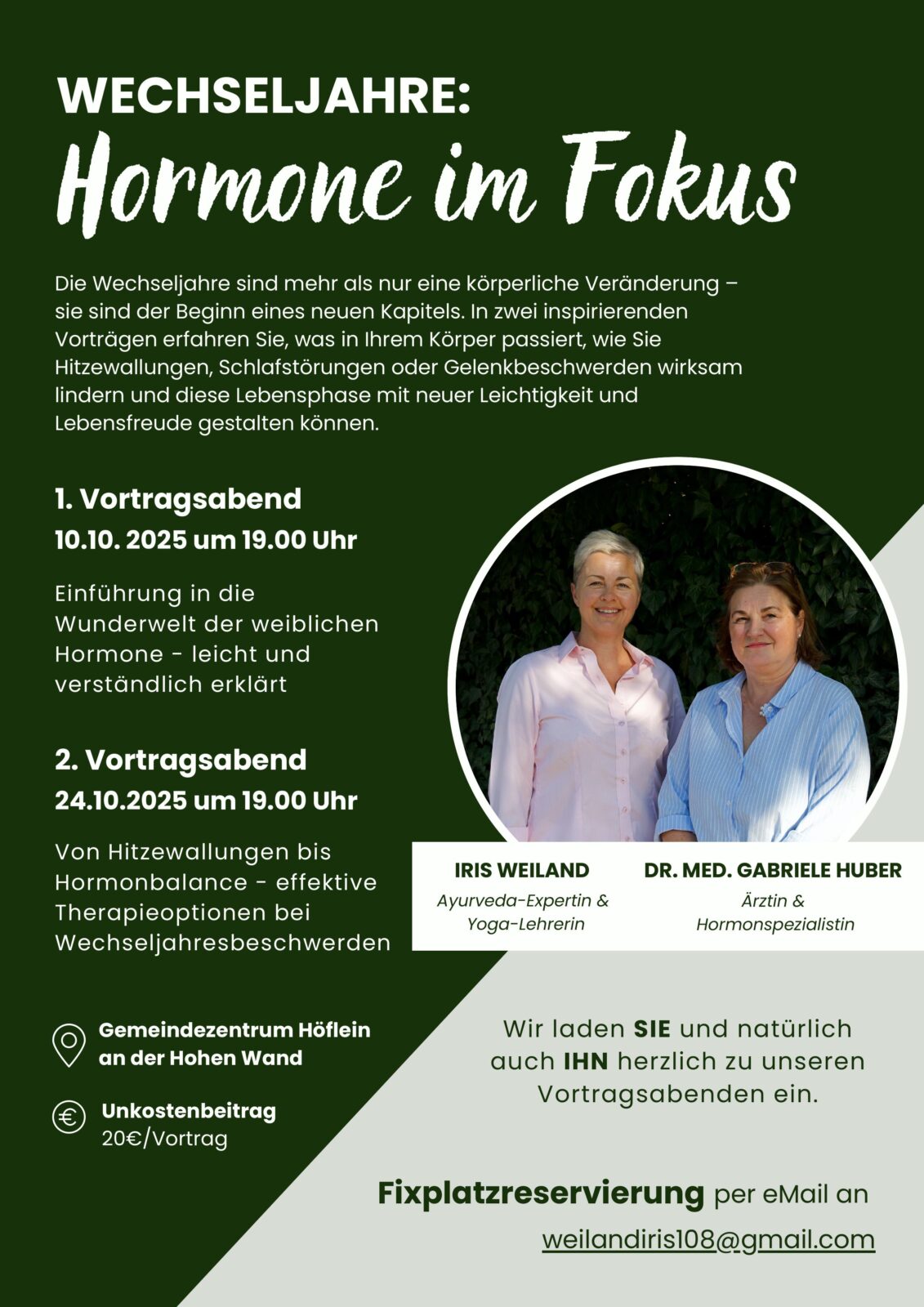 WECHSELJAHRE:
Hormone im Fokus

Die Wechseljahre sind mehr als nur eine körperliche Veränderung – sie sind der Beginn eines neuen Kapitels. In zwei inspirierenden Vorträgen erfahren Sie, was in Ihrem Körper passiert, wie Sie Hitzewallungen, Schlafstörungen oder Gelenkbeschwerden wirksam lindern und diese Lebensphase mit neuer Leichtigkeit und Lebensfreude gestalten können.

1. Vortragsabend
10.10. 2025 um 19.00 Uhr

Einführung in die Wunderwelt der weiblichen Hormone - leicht und verständlich erklärt

2. Vortragsabend
24.10.2025 um 19.00 Uhr

Von Hitzewallungen bis Hormonbalance - effektive Therapieoptionen bei Wechseljahresbeschwerden

IRIS WEILAND
Ayurveda-Expertin & Yoga-Lehrerin

DR. MED. GABRIELE HUBER
Ärztin & Hormonspezialistin

Gemeindezentrum Höflein an der Hohen Wand

Unkostenbeitrag
20€/Vortrag

Wir laden SIE und natürlich auch IHN herzlich zu unseren Vortragsabenden ein.

Fixplatzreservierung per eMail an
weilandiris108@gmail.com